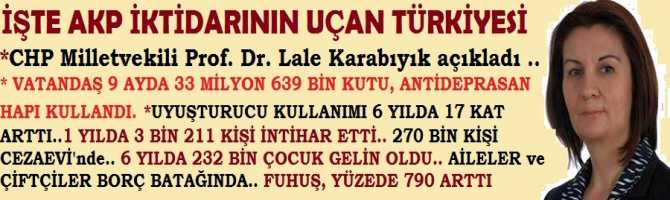 İŞTE AKP İKTİDARININ UÇAN TÜRKİYESİ

*CHP Milletvekili Prof. Dr. Lale Karabıyık açıkladı ..

* VATANDAŞ 9 AYDA 33 MİLYON 639 BİN KUTU, ANTİDEPRASAN HAPI KULLANDI. *UYUŞTURUCU KULLANIMI 6 YILDA 17 KAT ARTTI..1 YILDA 3 BİN 211 KİŞİ İNTİHAR ETTİ.. 270 BİN KİŞİ CEZAEVİ'nde.. 6 YILDA 232 BİN ÇOCUK GELİN OLDU.. AİLELER ve ÇİFTÇİLER BORÇ BATAĞINDA.. FUHUŞ, YÜZEDE 790 ARTTI